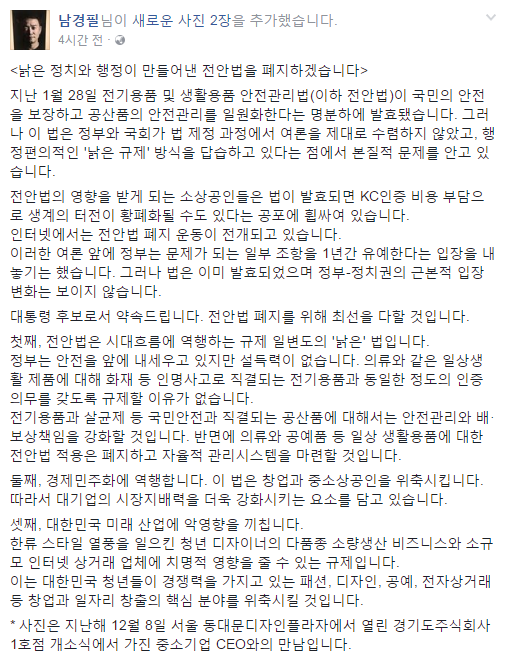 남경필님이 새로운 사진 2장을 추가했습니다.
4시간 전 ·

<낡은 정치와 행정이 만들어낸 전안법을 폐지하겠습니다>

지난 1월 28일 전기용품 및 생활용품 안전관리법(이하 전안법)이 국민의 안전을 보장하고 공산품의 안전관리를 일원화한다는 명분하에 발효됐습니다. 그러나 이 법은 정부와 국회가 법 제정 과정에서 여론을 제대로 수렴하지 않았고, 행정편의적인 '낡은 규제' 방식을 답습하고 있다는 점에서 본질적 문제를 안고 있습니다.

전안법의 영향을 받게 되는 소상공인들은 법이 발효되면 KC인증 비용 부담으로 생계의 터전이 황폐화될 수도 있다는 공포에 휩싸여 있습니다.
인터넷에서는 전안법 폐지 운동이 전개되고 있습니다.
이러한 여론 앞에 정부는 문제가 되는 일부 조항을 1년간 유예한다는 입장을 내놓기는 했습니다. 그러나 법은 이미 발효되었으며 정부-정치권의 근본적 입장 변화는 보이지 않습니다.

대통령 후보로서 약속드립니다. 전안법 폐지를 위해 최선을 다할 것입니다.

첫째, 전안법은 시대흐름에 역행하는 규제 일변도의 '낡은' 법입니다.
정부는 안전을 앞에 내세우고 있지만 설득력이 없습니다. 의류와 같은 일상생활 제품에 대해 화재 등 인명사고로 직결되는 전기용품과 동일한 정도의 인증 의무를 갖도록 규제할 이유가 없습니다.
전기용품과 살균제 등 국민안전과 직결되는 공산품에 대해서는 안전관리와 배·보상책임을 강화할 것입니다. 반면에 의류와 공예품 등 일상 생활용품에 대한 전안법 적용은 폐지하고 자율적 관리시스템을 마련할 것입니다.

둘째, 경제민주화에 역행합니다. 이 법은 창업과 중소상공인을 위축시킵니다. 따라서 대기업의 시장지배력을 더욱 강화시키는 요소를 담고 있습니다.

셋째, 대한민국 미래 산업에 악영향을 끼칩니다.
한류 스타일 열풍을 일으킨 청년 디자이너의 다품종 소량생산 비즈니스와 소규모 인터넷 상거래 업체에 치명적 영향을 줄 수 있는 규제입니다.
이는 대한민국 청년들이 경쟁력을 가지고 있는 패션, 디자인, 공예, 전자상거래 등 창업과 일자리 창출의 핵심 분야를 위축시킬 것입니다.

* 사진은 지난해 12월 8일 서울 동대문디자인플라자에서 열린 경기도주식회사 1호점 개소식에서 가진 중소기업 CEO와의 만남입니다.